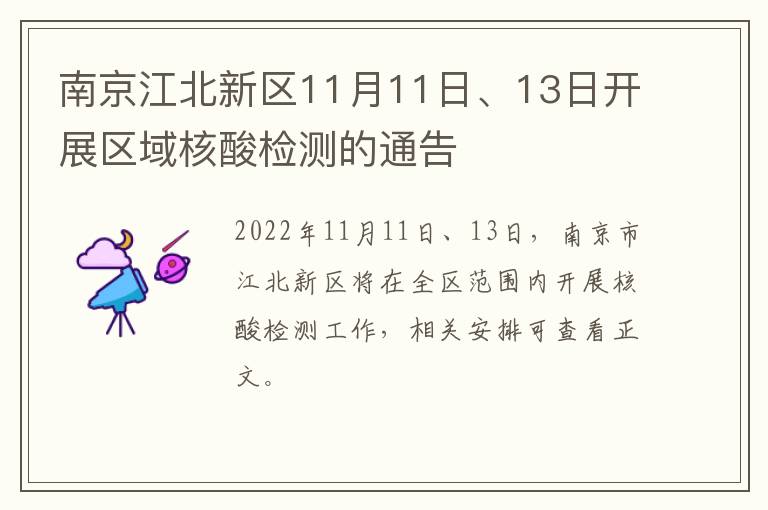 南京江北新区11月11日、13日开展区域核酸检测的通告

2022年11月11日、13日，南京市江北新区将在全区范围内开展核酸检测工作，相关安排可查看正文。